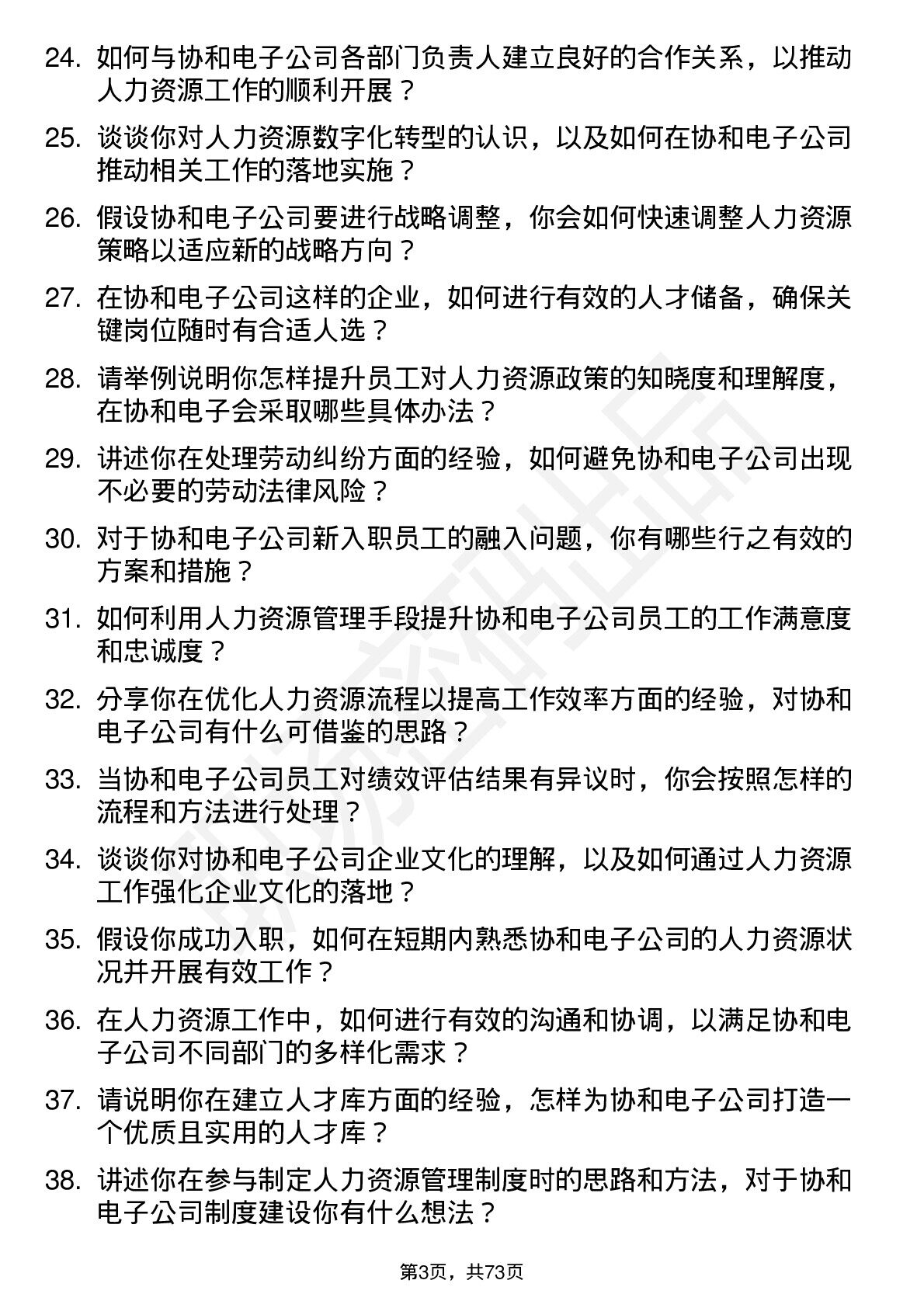 24. 如何与协和电子公司各部门负责人建立良好的合作关系，以推动人力资源工作的顺利开展？

25. 谈谈你对人力资源数字化转型的认识，以及如何在协和电子公司推动相关工作的落地实施？

26. 假设协和电子公司要进行战略调整，你会如何快速调整人力资源策略以适应新的战略方向？

27. 在协和电子公司这样的企业，如何进行有效的人才储备，确保关键岗位随时有合适人选？

28. 请举例说明你怎样提升员工对人力资源政策的知晓度和理解度，在协和电子会采取哪些具体办法？

29. 讲述你在处理劳动纠纷方面的经验，如何避免协和电子公司出现不必要的劳动法律风险？

30. 对于协和电子公司新入职员工的融入问题，你有哪些行之有效的方案和措施？

31. 如何利用人力资源管理手段提升协和电子公司员工的工作满意度和忠诚度？

32. 分享你在优化人力资源流程以提高工作效率方面的经验，对协和电子公司有什么可借鉴的思路？

33. 当协和电子公司员工对绩效评估结果有异议时，你会按照怎样的流程和方法进行处理？

34. 谈谈你对协和电子公司企业文化的理解，以及如何通过人力资源工作强化企业文化的落地？

35. 假设你成功入职，如何在短期内熟悉协和电子公司的人力资源状况并开展有效工作？

36. 在人力资源工作中，如何进行有效的沟通和协调，以满足协和电子公司不同部门的多样化需求？

37. 请说明你在建立人才库方面的经验，怎样为协和电子公司打造一个优质且实用的人才库？

38. 讲述你在参与制定人力资源管理制度时的思路和方法，对于协和电子公司制度建设你有什么想法？

第3页，共73页